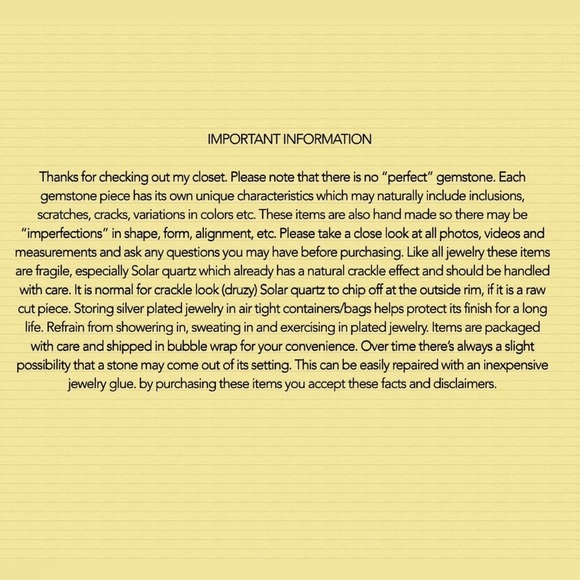 IMPORTANT INFORMATION

Thanks for checking out my closet. Please note that there is no “perfect” gemstone. Each gemstone piece has its own unique characteristics which may naturally include inclusions, scratches, cracks, variations in colors etc. These items are also hand made so there may be “imperfections” in shape, form, alignment, etc. Please take a close look at all photos, videos and measurements and ask any questions you may have before purchasing. Like all jewelry these items are fragile, especially Solar quartz which already has a natural crackle effect and should be handled with care. It is normal for crackle look (druzy) Solar quartz to chip off at the outside rim, if it is a raw cut piece. Storing silver plated jewelry in air tight containers/bags helps protect its finish for a long life. Refrain from showering in, sweating in and exercising in plated jewelry. Items are packaged with care and shipped in bubble wrap for your convenience. Over time there’s always a slight possibility that a stone may come out of its setting. This can be easily repaired with an inexpensive jewelry glue. by purchasing these items you accept these facts and disclaimers.